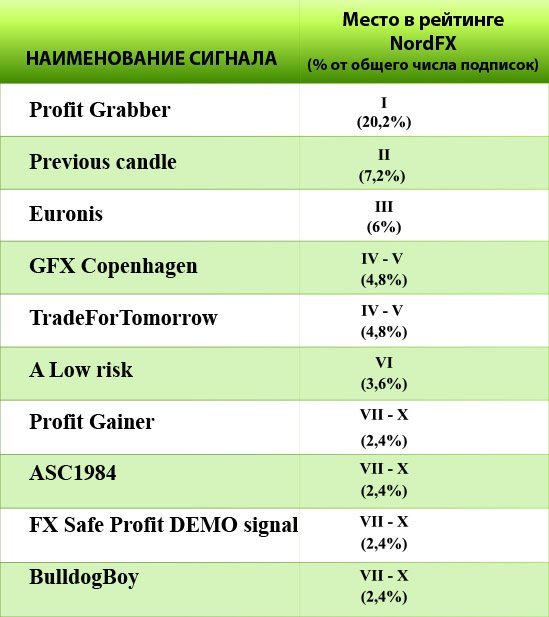 | НАИМЕНОВАНИЕ СИГНАЛА | Место в рейтинге NordFX (% от общего числа подписок) |
|---|---|
| Profit Grabber | I (20,2%) |
| Previous candle | II (7,2%) |
| Euronis | III (6%) |
| GFX Copenhagen | IV - V (4,8%) |
| TradeForTomorrow | IV - V (4,8%) |
| A Low risk | VI (3,6%) |
| Profit Gainer | VII - X (2,4%) |
| ASC1984 | VII - X (2,4%) |
| FX Safe Profit DEMO signal | VII - X (2,4%) |
| BulldogBoy | VII - X (2,4%) |